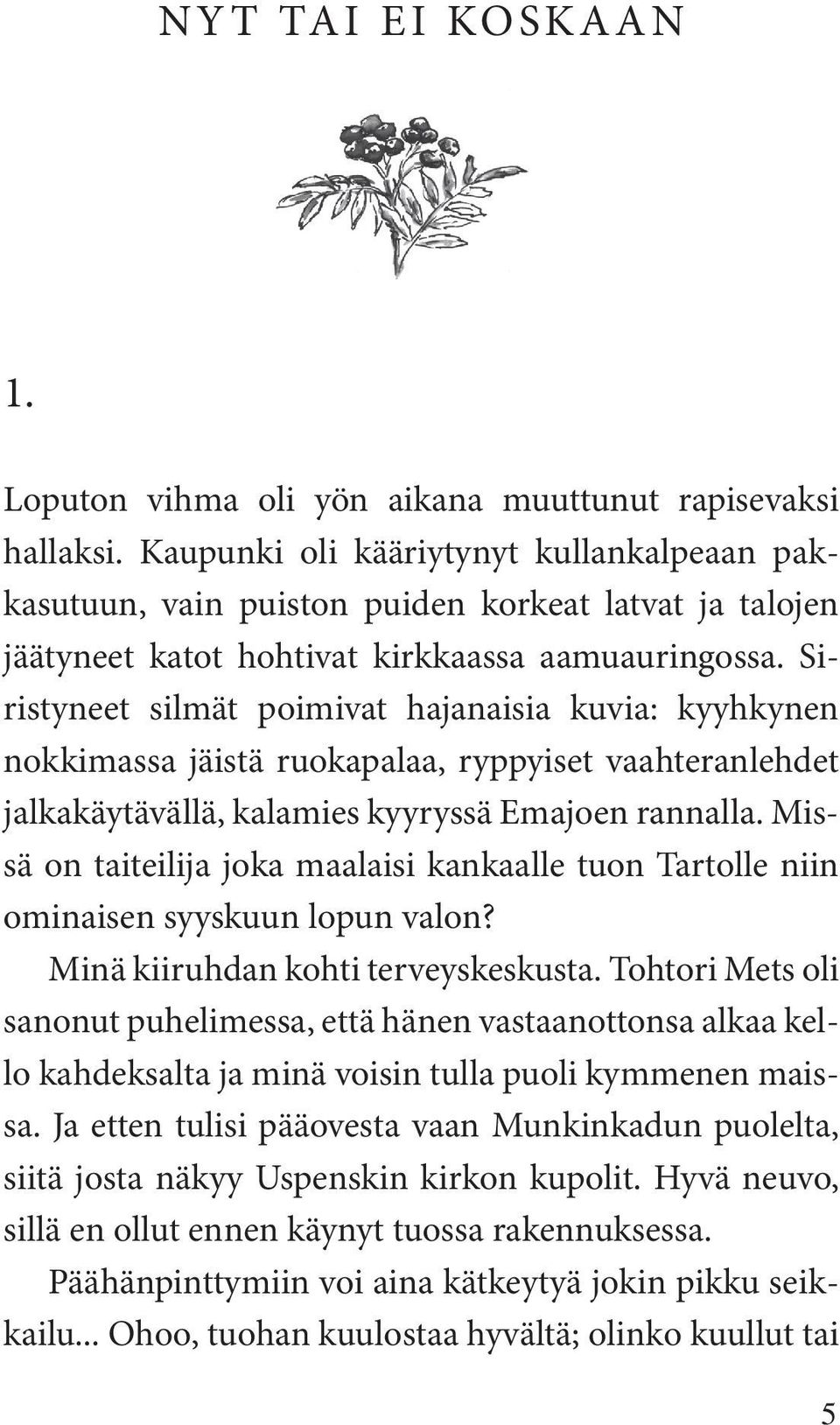 NYT TAI EI KOSKAAN

1.

Loputon vihma oli yön aikana muuttunut rapisevaksi hallaksi. Kaupunki oli kääriytynyt kullankalpeaan pakkasutuun, vain puiston puiden korkeat latvat ja talojen jäätyneet katot hohtivat kirkkaassa aamuauringossa. Siristyneet silmät poimivat hajanaisia kuvia: kyyhkynen nokkimassa jäistä ruokapalaa, ryppyiset vaahteranlehdet jalkakäytävällä, kalamies kyyryssä Emajoen rannalla. Missä on taiteilija joka maalaisi kankaalle tuon Tartolle niin ominaisen syyskuun lopun valon?

Minä kiiruhdan kohti terveyskeskusta. Tohtori Mets oli sanonut puhelimessa, että hänen vastaanottonsa alkaa kello kahdeksalta ja minä voisin tulla puoli kymmenen maissa. Ja etten tulisi pääovesta vaan Munkinkadun puolelta, siitä josta näkyy Uspenskin kirkon kupolit. Hyvä neuvo, sillä en ollut ennen käynyt tuossa rakennuksessa.

Päähänpinttymiin voi aina kätkeytyä jokin pikku seikkailu... Ohoo, tuohan kuulostaa hyvältä; olinko kuullut tai

5